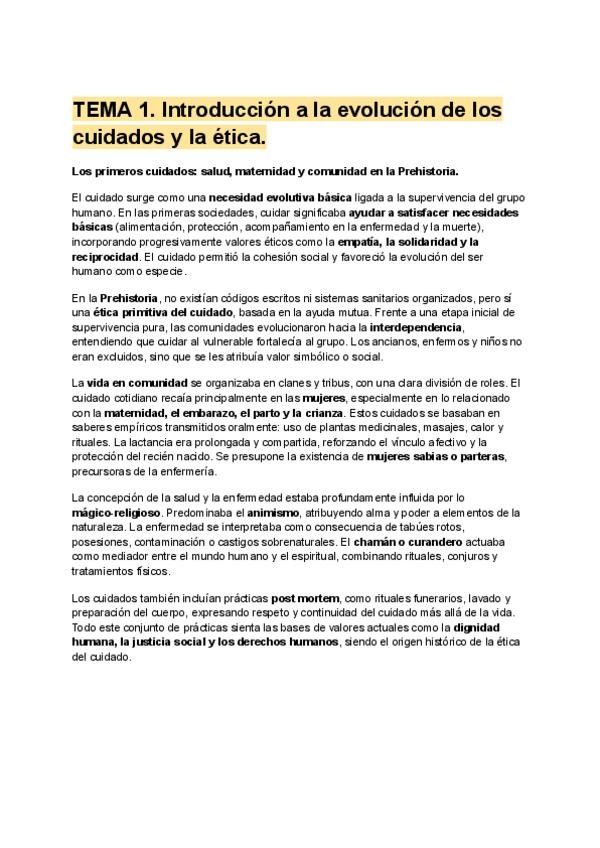 TEMA 1. Introducción a la evolución de los cuidados y la ética.

Los primeros cuidados: salud, maternidad y comunidad en la Prehistoria.

El cuidado surge como una necesidad evolutiva básica ligada a la supervivencia del grupo humano. En las primeras sociedades, cuidar significaba ayudar a satisfacer necesidades básicas (alimentación, protección, acompañamiento en la enfermedad y la muerte), incorporando progresivamente valores éticos como la empatía, la solidaridad y la reciprocidad. El cuidado permitió la cohesión social y favoreció la evolución del ser humano como especie.

En la Prehistoria, no existían códigos escritos ni sistemas sanitarios organizados, pero sí una ética primitiva del cuidado, basada en la ayuda mutua. Frente a una etapa inicial de supervivencia pura, las comunidades evolucionaron hacia la interdependencia, entendiendo que cuidar al vulnerable fortalecía al grupo. Los ancianos, enfermos y niños no eran excluidos, sino que se les atribuía valor simbólico o social.

La vida en comunidad se organizaba en clanes y tribus, con una clara división de roles. El cuidado cotidiano recaía principalmente en las mujeres, especialmente en lo relacionado con la maternidad, el embarazo, el parto y la crianza. Estos cuidados se basaban en saberes empíricos transmitidos oralmente: uso de plantas medicinales, masajes, calor y rituales. La lactancia era prolongada y compartida, reforzando el vínculo afectivo y la protección del recién nacido. Se presupone la existencia de mujeres sabias o parteras, precursoras de la enfermería.

La concepción de la salud y la enfermedad estaba profundamente influida por lo mágico-religioso. Predominaba el animismo, atribuyendo alma y poder a elementos de la naturaleza. La enfermedad se interpretaba como consecuencia de tabúes rotos, posesiones, contaminación o castigos sobrenaturales. El chamán o curandero actuaba como mediador entre el mundo humano y el espiritual, combinando rituales, conjuros y tratamientos físicos.

Los cuidados también incluían prácticas post mortem, como rituales funerarios, lavado y preparación del cuerpo, expresando respeto y continuidad del cuidado más allá de la vida. Todo este conjunto de prácticas sienta las bases de valores actuales como la dignidad humana, la justicia social y los derechos humanos, siendo el origen histórico de la ética del cuidado.